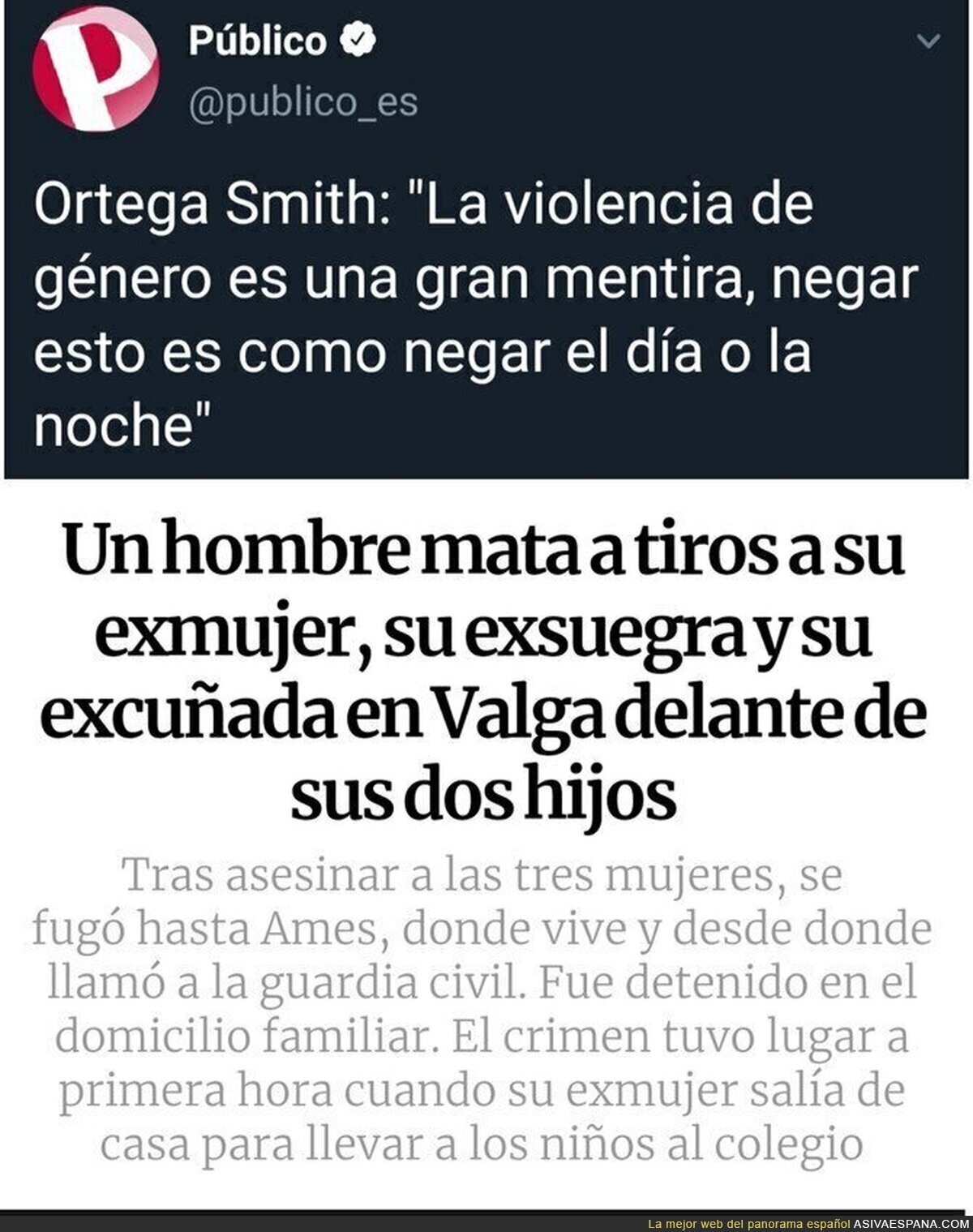 Público
@publico_es

Ortega Smith: "La violencia de género es una gran mentira, negar esto es como negar el día o la noche"

Un hombre mata a tiros a su exmujer, su exsuegra y su excuñada en Valga delante de sus dos hijos

Tras asesinar a las tres mujeres, se fugó hasta Ames, donde vive y desde donde llamó a la guardia civil. Fue detenido en el domicilio familiar. El crimen tuvo lugar a primera hora cuando su exmujer salía de casa para llevar a los niños al colegio

La mejor web del panorama español ASIVAESPANA.COM